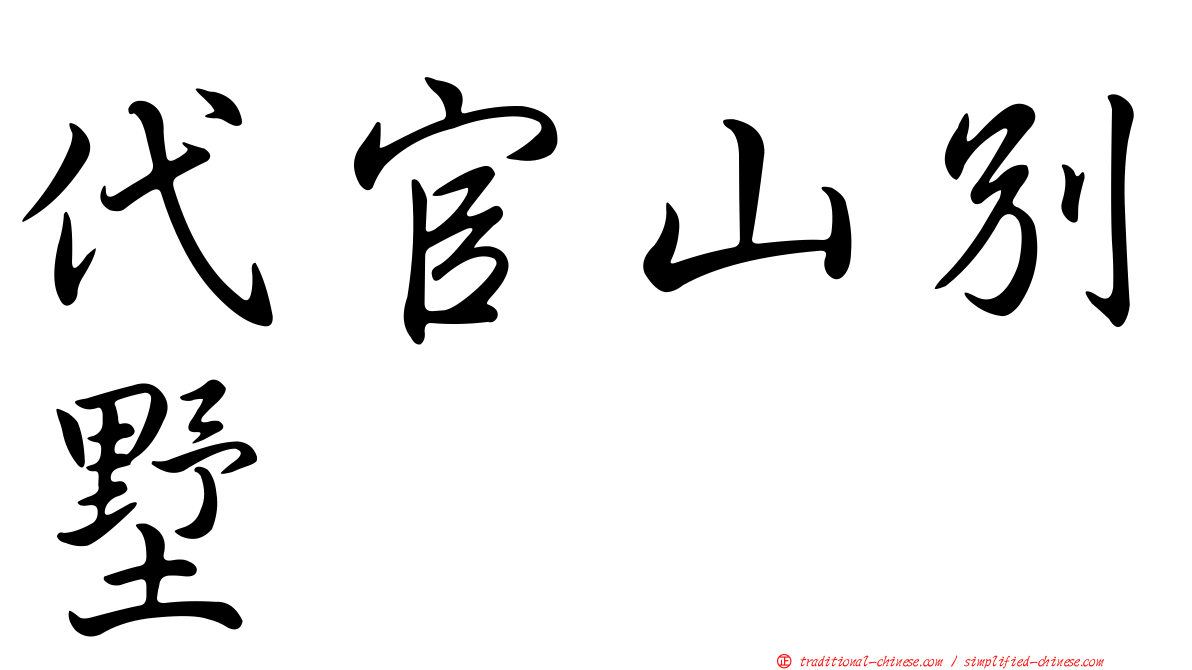 代官山別墅

㊣ traditional-chinese.com / simplified-chinese.com